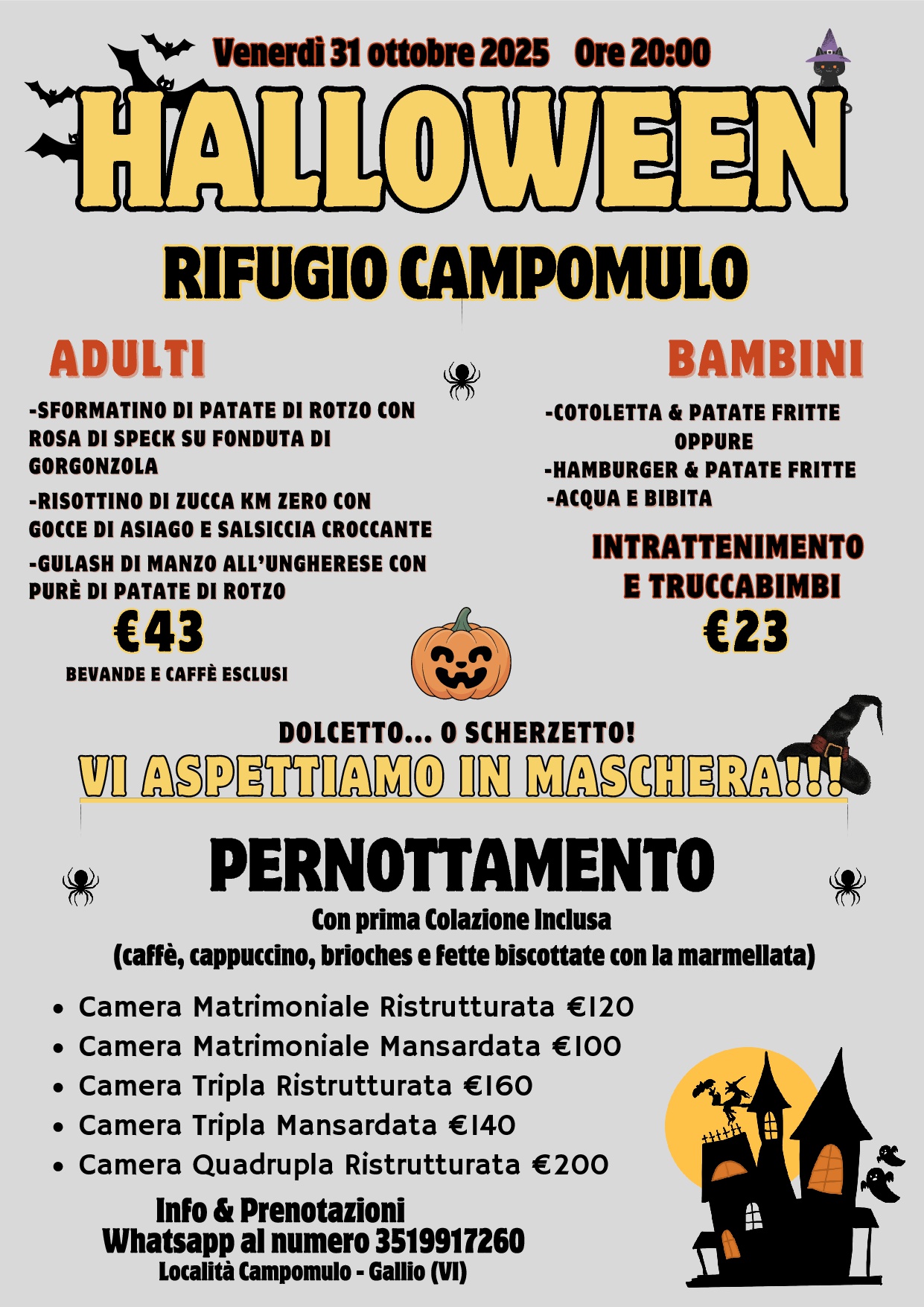 Venerdì 31 ottobre 2025 Ore 20:00

HALLOWEEN

RIFUGIO CAMPOMULO

ADULTI

-SFORMATINO DI PATATE DI ROTZO CON ROSA DI SPECK SU FONDUTA DI GORGONZOLA

-RISOTTINO DI ZUCCA KM ZERO CON GOCCE DI ASIAGO E SALSICCIA CROCCANTE

-GULASH DI MANZO ALL'UNGHERESE CON PURÈ DI PATATE DI ROTZO

€43

BEVANDE E CAFFÈ ESCLUSI

BAMBINI

-COTOLETTA & PATATE FRITTE
OPPURE
-HAMBURGER & PATATE FRITTE
-ACQUA E BIBITA

INTRATTENIMENTO E TRUCCABIMBI

€23

DOLCETTO... O SCHERZETTO!

VI ASPETTIAMO IN MASCHERA!!!

PERNOTTAMENTO

Con prima Colazione Inclusa
(caffè, cappuccino, brioches e fette biscottate con la marmellata)

• Camera Matrimoniale Ristrutturata €120
• Camera Matrimoniale Mansardata €100
• Camera Tripla Ristrutturata €160
• Camera Tripla Mansardata €140
• Camera Quadrupla Ristrutturata €200

Info & Prenotazioni
Whatsapp al numero 3519917260
Località Campomulo - Gallio (VI)